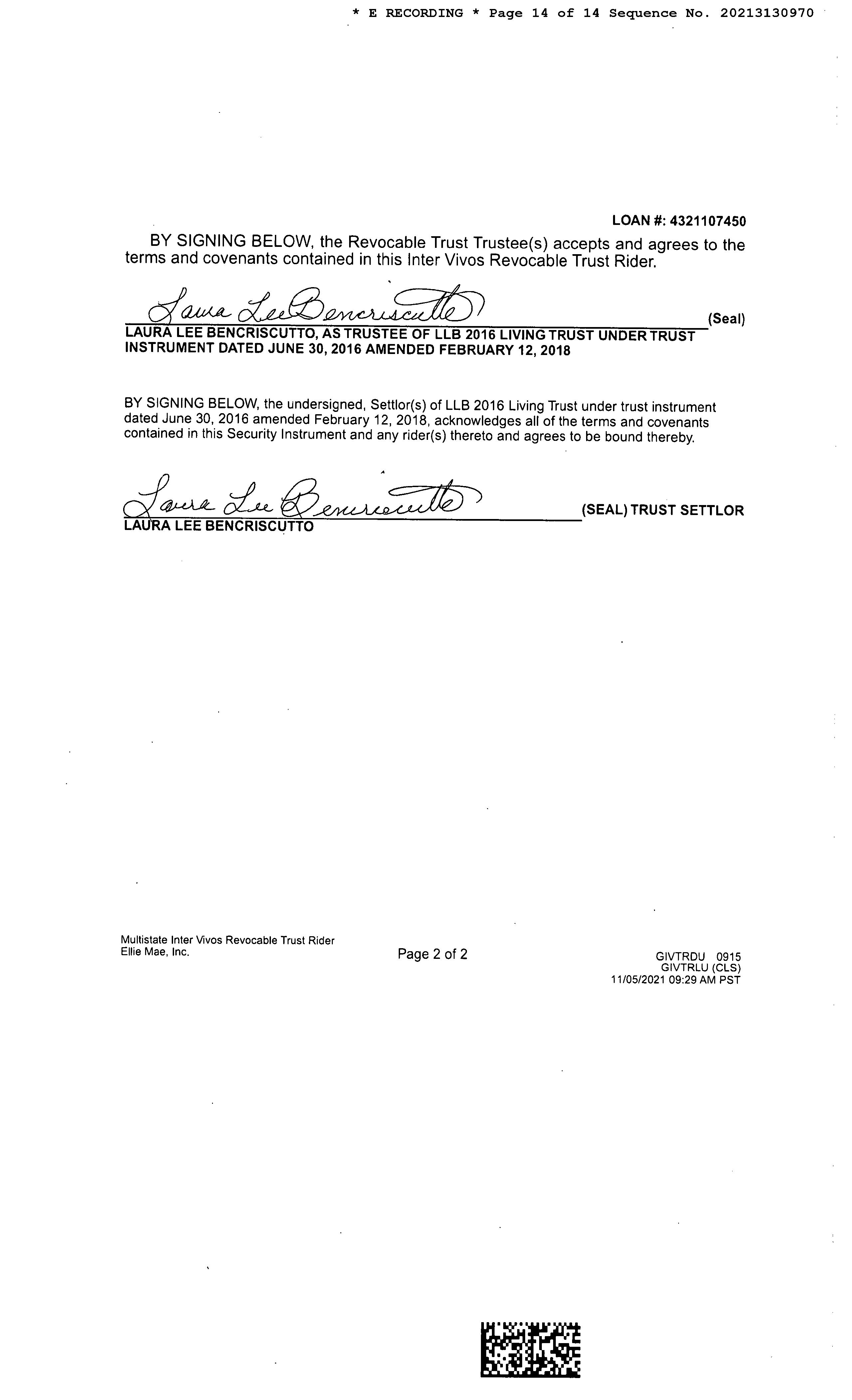 * E RECORDING * Page 14 of 14 Sequence No. 20213130970

LOAN #: 4321107450

BY SIGNING BELOW, the Revocable Trust Trustee(s) accepts and agrees to the terms and covenants contained in this Inter Vivos Revocable Trust Rider.

Laura Lee Bencriscutto (Seal)
LAURA LEE BENCRISCUTTO, AS TRUSTEE OF LLB 2016 LIVING TRUST UNDER TRUST INSTRUMENT DATED JUNE 30, 2016 AMENDED FEBRUARY 12, 2018

BY SIGNING BELOW, the undersigned, Settlor(s) of LLB 2016 Living Trust under trust instrument dated June 30, 2016 amended February 12, 2018, acknowledges all of the terms and covenants contained in this Security Instrument and any rider(s) thereto and agrees to be bound thereby.

Laura Lee Bencriscutto (SEAL) TRUST SETTLOR
LAURA LEE BENCRISCUTTO

Multistate Inter Vivos Revocable Trust Rider
Ellie Mae, Inc.

Page 2 of 2

GIVTRDU 0915
GIVTRLU (CLS)
11/05/2021 09:29 AM PST